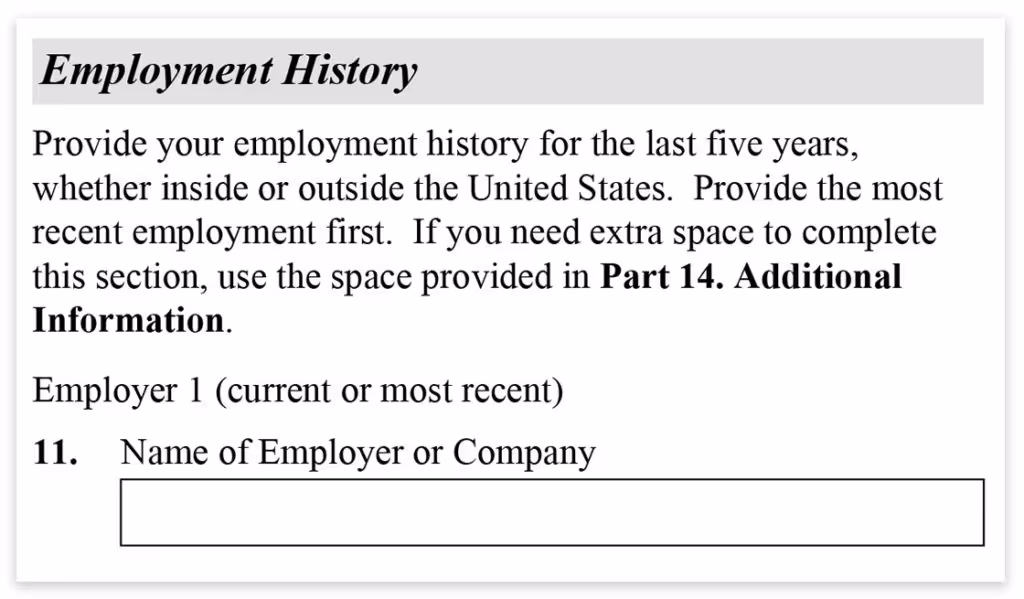 Employment History

Provide your employment history for the last five years, whether inside or outside the United States. Provide the most recent employment first. If you need extra space to complete this section, use the space provided in Part 14. Additional Information.

Employer 1 (current or most recent)

11. Name of Employer or Company